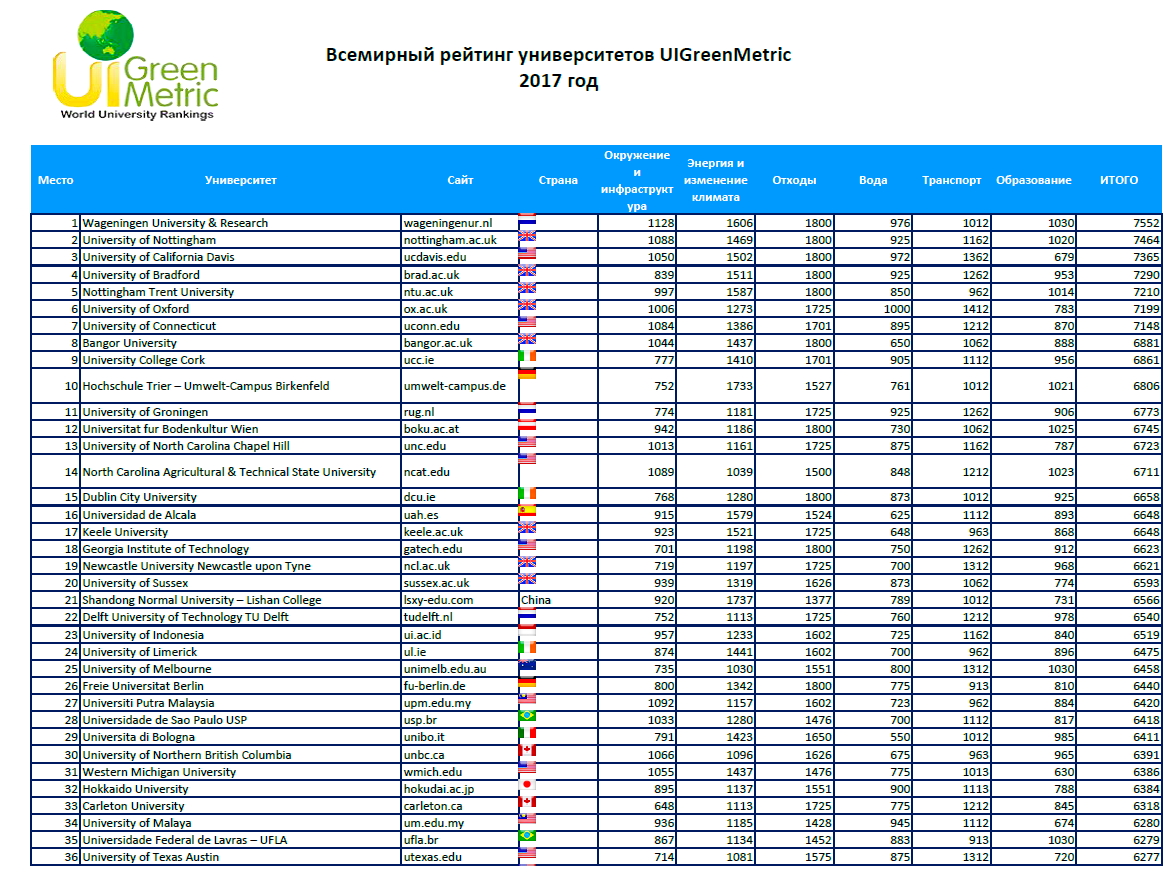 UI Green Metric
World University Rankings

Всемирный рейтинг университетов UIGreenMetric
2017 год

| Место | Университет | Сайт | Страна | Окружение и инфраструктура | Энергия и изменение климата | Отходы | Вода | Транспорт | Образование | ИТОГО |
|---|---|---|---|---|---|---|---|---|---|---|
| 1 | Wageningen University & Research | wageningenur.nl | | 1128 | 1606 | 1800 | 976 | 1012 | 1030 | 7552 |
| 2 | University of Nottingham | nottingham.ac.uk | | 1088 | 1469 | 1800 | 925 | 1162 | 1020 | 7464 |
| 3 | University of California Davis | ucdavis.edu | | 1050 | 1502 | 1800 | 972 | 1362 | 679 | 7365 |
| 4 | University of Bradford | brad.ac.uk | | 839 | 1511 | 1800 | 925 | 1262 | 953 | 7290 |
| 5 | Nottingham Trent University | ntu.ac.uk | | 997 | 1587 | 1800 | 850 | 962 | 1014 | 7210 |
| 6 | University of Oxford | ox.ac.uk | | 1006 | 1273 | 1725 | 1000 | 1412 | 783 | 7199 |
| 7 | University of Connecticut | uconn.edu | | 1084 | 1386 | 1701 | 895 | 1212 | 870 | 7148 |
| 8 | Bangor University | bangor.ac.uk | | 1044 | 1437 | 1800 | 650 | 1062 | 888 | 6881 |
| 9 | University College Cork | ucc.ie | | 777 | 1410 | 1701 | 905 | 1112 | 956 | 6861 |
| 10 | Hochschule Trier – Umwelt-Campus Birkenfeld | umwelt-campus.de | | 752 | 1733 | 1527 | 761 | 1012 | 1021 | 6806 |
| 11 | University of Groningen | rug.nl | | 774 | 1181 | 1725 | 925 | 1262 | 906 | 6773 |
| 12 | Universitat fur Bodenkultur Wien | boku.ac.at | | 942 | 1186 | 1800 | 730 | 1062 | 1025 | 6745 |
| 13 | University of North Carolina Chapel Hill | unc.edu | | 1013 | 1161 | 1725 | 875 | 1162 | 787 | 6723 |
| 14 | North Carolina Agricultural & Technical State University | ncat.edu | | 1089 | 1039 | 1500 | 848 | 1212 | 1023 | 6711 |
| 15 | Dublin City University | dcu.ie | | 768 | 1280 | 1800 | 873 | 1012 | 925 | 6658 |
| 16 | Universidad de Alcala | uah.es | | 915 | 1579 | 1524 | 625 | 1112 | 893 | 6648 |
| 17 | Keele University | keele.ac.uk | | 923 | 1521 | 1725 | 648 | 963 | 868 | 6648 |
| 18 | Georgia Institute of Technology | gatech.edu | | 701 | 1198 | 1800 | 750 | 1262 | 912 | 6623 |
| 19 | Newcastle University Newcastle upon Tyne | ncl.ac.uk | | 719 | 1197 | 1725 | 700 | 1312 | 968 | 6621 |
| 20 | University of Sussex | sussex.ac.uk | | 939 | 1319 | 1626 | 873 | 1062 | 774 | 6593 |
| 21 | Shandong Normal University – Lishan College | lsxy-edu.com | China | 920 | 1737 | 1377 | 789 | 1012 | 731 | 6566 |
| 22 | Delft University of Technology TU Delft | tudelft.nl | | 752 | 1113 | 1725 | 760 | 1212 | 978 | 6540 |
| 23 | University of Indonesia | ui.ac.id | | 957 | 1233 | 1602 | 725 | 1162 | 840 | 6519 |
| 24 | University of Limerick | ul.ie | | 874 | 1441 | 1602 | 700 | 962 | 896 | 6475 |
| 25 | University of Melbourne | unimelb.edu.au | | 735 | 1030 | 1551 | 800 | 1312 | 1030 | 6458 |
| 26 | Freie Universitat Berlin | fu-berlin.de | | 800 | 1342 | 1800 | 775 | 913 | 810 | 6440 |
| 27 | Universiti Putra Malaysia | upm.edu.my | | 1092 | 1157 | 1602 | 723 | 962 | 884 | 6420 |
| 28 | Universidade de Sao Paulo USP | usp.br | | 1033 | 1280 | 1476 | 700 | 1112 | 817 | 6418 |
| 29 | Universita di Bologna | unibo.it | | 791 | 1423 | 1650 | 550 | 1012 | 985 | 6411 |
| 30 | University of Northern British Columbia | unbc.ca | | 1066 | 1096 | 1626 | 675 | 963 | 965 | 6391 |
| 31 | Western Michigan University | wmich.edu | | 1055 | 1437 | 1476 | 775 | 1013 | 630 | 6386 |
| 32 | Hokkaido University | hokudai.ac.jp | | 895 | 1137 | 1551 | 900 | 1113 | 788 | 6384 |
| 33 | Carleton University | carleton.ca | | 648 | 1113 | 1725 | 775 | 1212 | 845 | 6318 |
| 34 | University of Malaya | um.edu.my | | 936 | 1185 | 1428 | 945 | 1112 | 674 | 6280 |
| 35 | Universidade Federal de Lavras – UFLA | ufla.br | | 867 | 1134 | 1452 | 883 | 913 | 1030 | 6279 |
| 36 | University of Texas Austin | utexas.edu | | 714 | 1081 | 1575 | 875 | 1312 | 720 | 6277 |